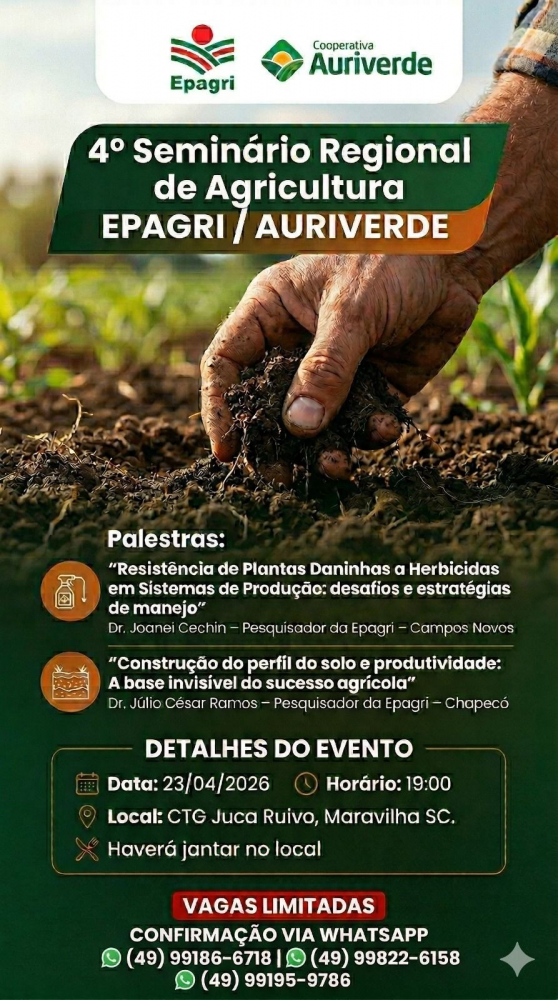 Epagri

Cooperativa Auriverde

4º Seminário Regional de Agricultura EPAGRI / AURIVERDE

Palestras:

"Resistência de Plantas Daninhas a Herbicidas em Sistemas de Produção: desafios e estratégias de manejo"
Dr. Joanei Cechin – Pesquisador da Epagri – Campos Novos

"Construção do perfil do solo e produtividade: A base invisível do sucesso agrícola"
Dr. Júlio César Ramos – Pesquisador da Epagri – Chapecó

DETALHES DO EVENTO

Data: 23/04/2026 Horário: 19:00

Local: CTG Juca Ruivo, Maravilha SC.

Haverá jantar no local

VAGAS LIMITADAS

CONFIRMAÇÃO VIA WHATSAPP

(49) 99186-6718 | (49) 99822-6158

(49) 99195-9786